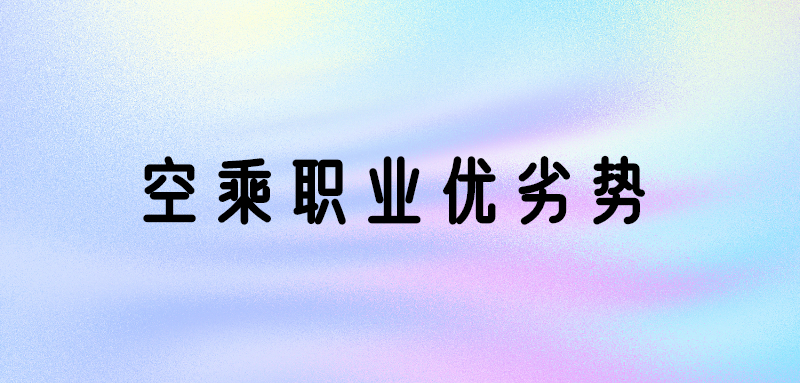 空乘职业优劣势